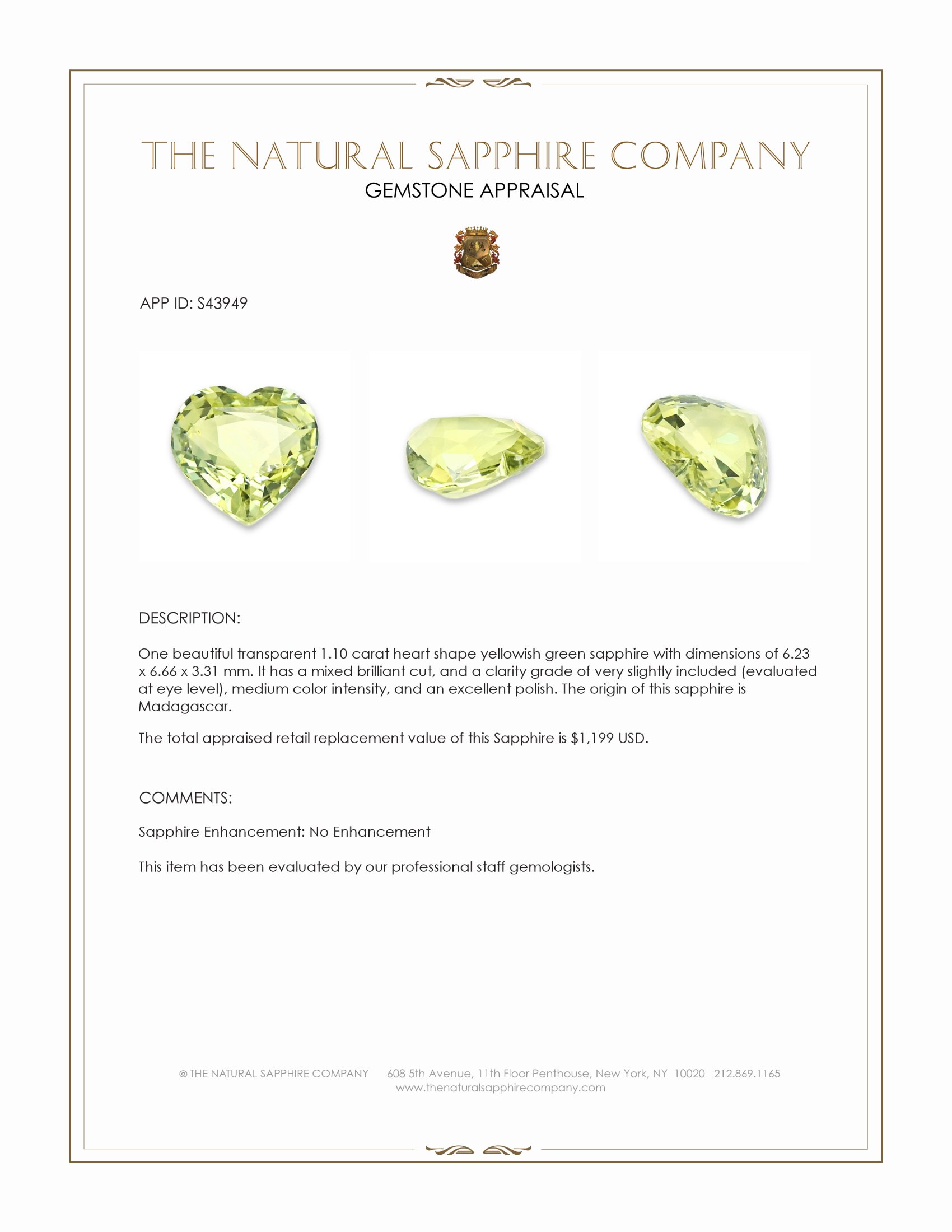 THE NATURAL SAPPHIRE COMPANY
GEMSTONE APPRAISAL

APP ID: S43949

DESCRIPTION:

One beautiful transparent 1.10 carat heart shape yellowish green sapphire with dimensions of 6.23 x 6.66 x 3.31 mm. It has a mixed brilliant cut, and a clarity grade of very slightly included (evaluated at eye level), medium color intensity, and an excellent polish. The origin of this sapphire is Madagascar.

The total appraised retail replacement value of this Sapphire is $1,199 USD.

COMMENTS:

Sapphire Enhancement: No Enhancement

This item has been evaluated by our professional staff gemologists.

© THE NATURAL SAPPHIRE COMPANY 608 5th Avenue, 11th Floor Penthouse, New York, NY 10020 212.869.1165
www.thenaturalsapphirecompany.com